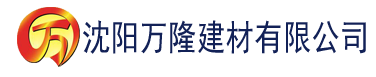 万 沈阳万隆建材有限公司